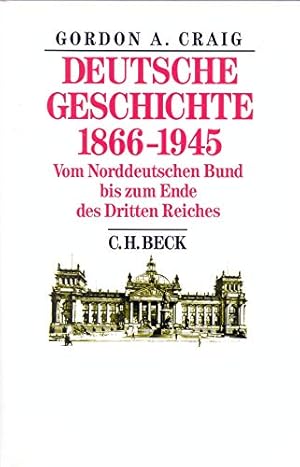 GORDON A. CRAIG

DEUTSCHE GESCHICHTE 1866-1945

Vom Norddeutschen Bund bis zum Ende des Dritten Reiches

C.H.BECK